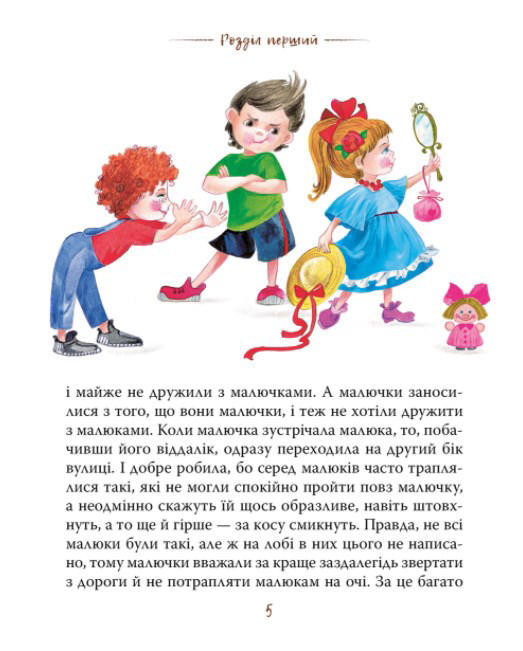 Розділ перший

і майже не дружили з малючками. А малючки заносилися з того, що вони малючки, і теж не хотіли дружити з малюками. Коли малючка зустрічала малюка, то, побачивши його віддалік, одразу переходила на другий бік вулиці. І добре робила, бо серед малюків часто траплялися такі, які не могли спокійно пройти повз малючку, а неодмінно скажуть їй щось образливе, навіть штовхнуть, а то ще й гірше — за косу смикнуть. Правда, не всі малюки були такі, але ж на лобі в них цього не написано, тому малючки вважали за краще заздалегідь звертати з дороги й не потрапляти малюкам на очі. За це багато

5